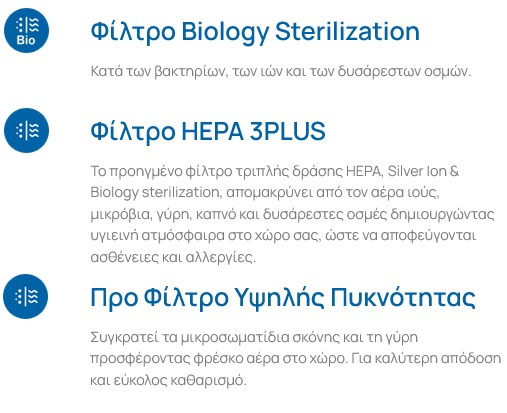 Bio

Φίλτρο Biology Sterilization

Κατά των βακτηρίων, των ιών και των δυσάρεστων οσμών.

Φίλτρο HEPA 3PLUS

Το προηγμένο φίλτρο τριπλής δράσης HEPA, Silver Ion & Biology sterilization, απομακρύνει από τον αέρα ιούς, μικρόβια, γύρη, καπνό και δυσάρεστες οσμές δημιουργώντας υγιεινή ατμόσφαιρα στο χώρο σας, ώστε να αποφεύγονται ασθένειες και αλλεργίες.

Προ Φίλτρο Υψηλής Πυκνότητας

Συγκρατεί τα μικροσωματίδια σκόνης και τη γύρη προσφέροντας φρέσκο αέρα στο χώρο. Για καλύτερη απόδοση και εύκολος καθαρισμό.